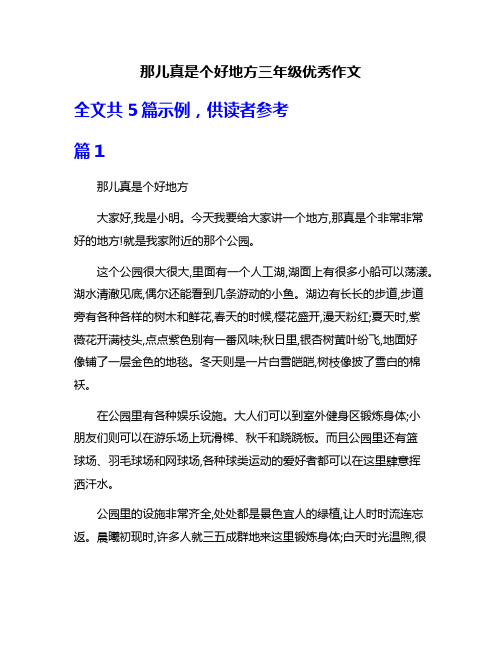 那儿真是个好地方三年级优秀作文

全文共 5 篇示例，供读者参考

篇 1

那儿真是个好地方

大家好,我是小明。今天我要给大家讲一个地方,那真是个非常非常好的地方!就是我家附近的那个公园。

这个公园很大很大,里面有一个人工湖,湖面上有很多小船可以荡漾。湖水清澈见底,偶尔还能看到几条游动的小鱼。湖边有长长的步道,步道旁有各种各样的树木和鲜花,春天的时候,樱花盛开,漫天粉红;夏天时,紫薇花开满枝头,点点紫色别有一番风味;秋日里,银杏树黄叶纷飞,地面好像铺了一层金色的地毯。冬天则是一片白雪皑皑,树枝像披了雪白的棉袄。

在公园里有各种娱乐设施。大人们可以到室外健身区锻炼身体;小朋友们则可以在游乐场上玩滑梯、秋千和跷跷板。而且公园里还有篮球场、羽毛球场和网球场,各种球类运动的爱好者都可以在这里肆意挥洒汗水。

公园里的设施非常齐全,处处都是景色宜人的绿植,让人时时流连忘返。晨曦初现时,许多人就三五成群地来这里锻炼身体;白天时光温煦,很